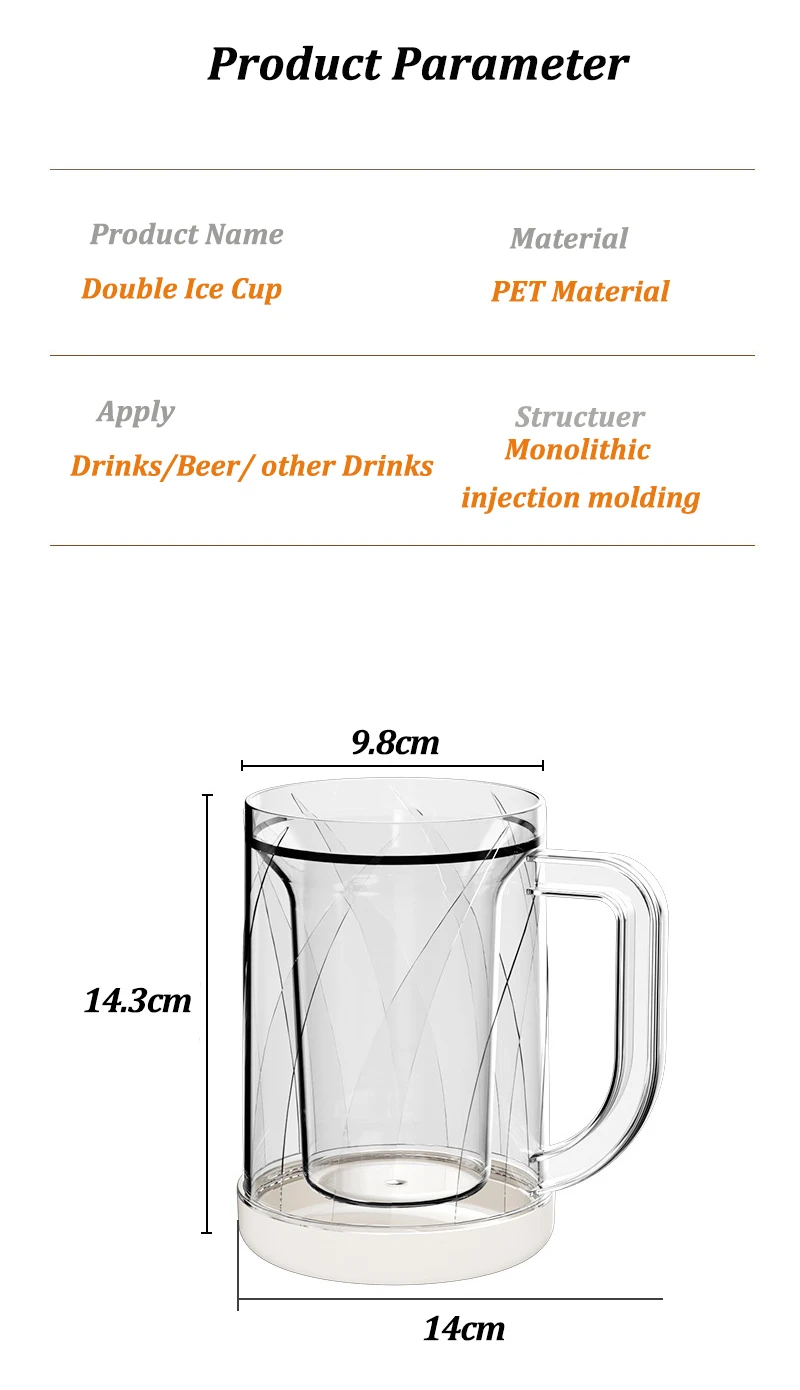 Product Parameter

Product Name
Double Ice Cup

Material
PET Material

Apply
Drinks/Beer/ other Drinks

Structuer
Monolithic
injection molding

9.8cm

14.3cm

14cm